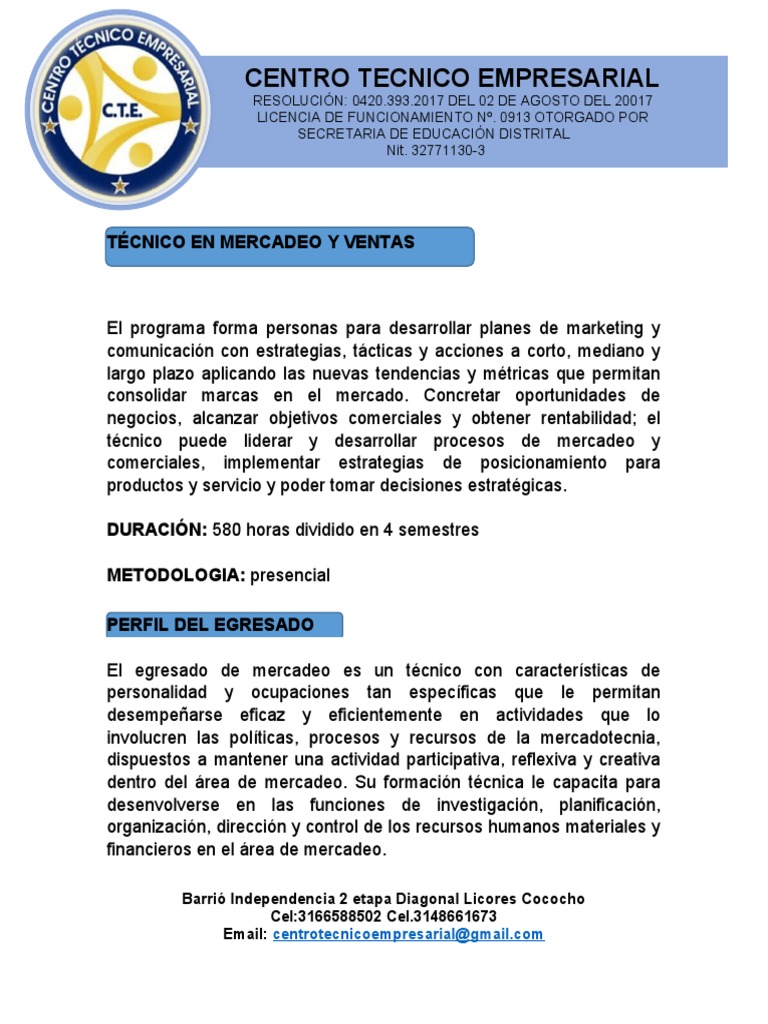 CENTRO TÉCNICO EMPRESARIAL
C.T.E.

CENTRO TECNICO EMPRESARIAL
RESOLUCIÓN: 0420.393.2017 DEL 02 DE AGOSTO DEL 20017
LICENCIA DE FUNCIONAMIENTO Nº. 0913 OTORGADO POR SECRETARIA DE EDUCACIÓN DISTRITAL
Nit. 32771130-3

TÉCNICO EN MERCADEO Y VENTAS

El programa forma personas para desarrollar planes de marketing y comunicación con estrategias, tácticas y acciones a corto, mediano y largo plazo aplicando las nuevas tendencias y métricas que permitan consolidar marcas en el mercado. Concretar oportunidades de negocios, alcanzar objetivos comerciales y obtener rentabilidad; el técnico puede liderar y desarrollar procesos de mercadeo y comerciales, implementar estrategias de posicionamiento para productos y servicio y poder tomar decisiones estratégicas.

DURACIÓN: 580 horas dividido en 4 semestres

METODOLOGIA: presencial

PERFIL DEL EGRESADO

El egresado de mercadeo es un técnico con características de personalidad y ocupaciones tan específicas que le permitan desempeñarse eficaz y eficientemente en actividades que lo involucren las políticas, procesos y recursos de la mercadotecnia, dispuestos a mantener una actividad participativa, reflexiva y creativa dentro del área de mercadeo. Su formación técnica le capacita para desenvolverse en las funciones de investigación, planificación, organización, dirección y control de los recursos humanos materiales y financieros en el área de mercadeo.

Barrió Independencia 2 etapa Diagonal Licores Cococho
Cel:3166588502 Cel.3148661673
Email: centrotecnicoempresarial@gmail.com